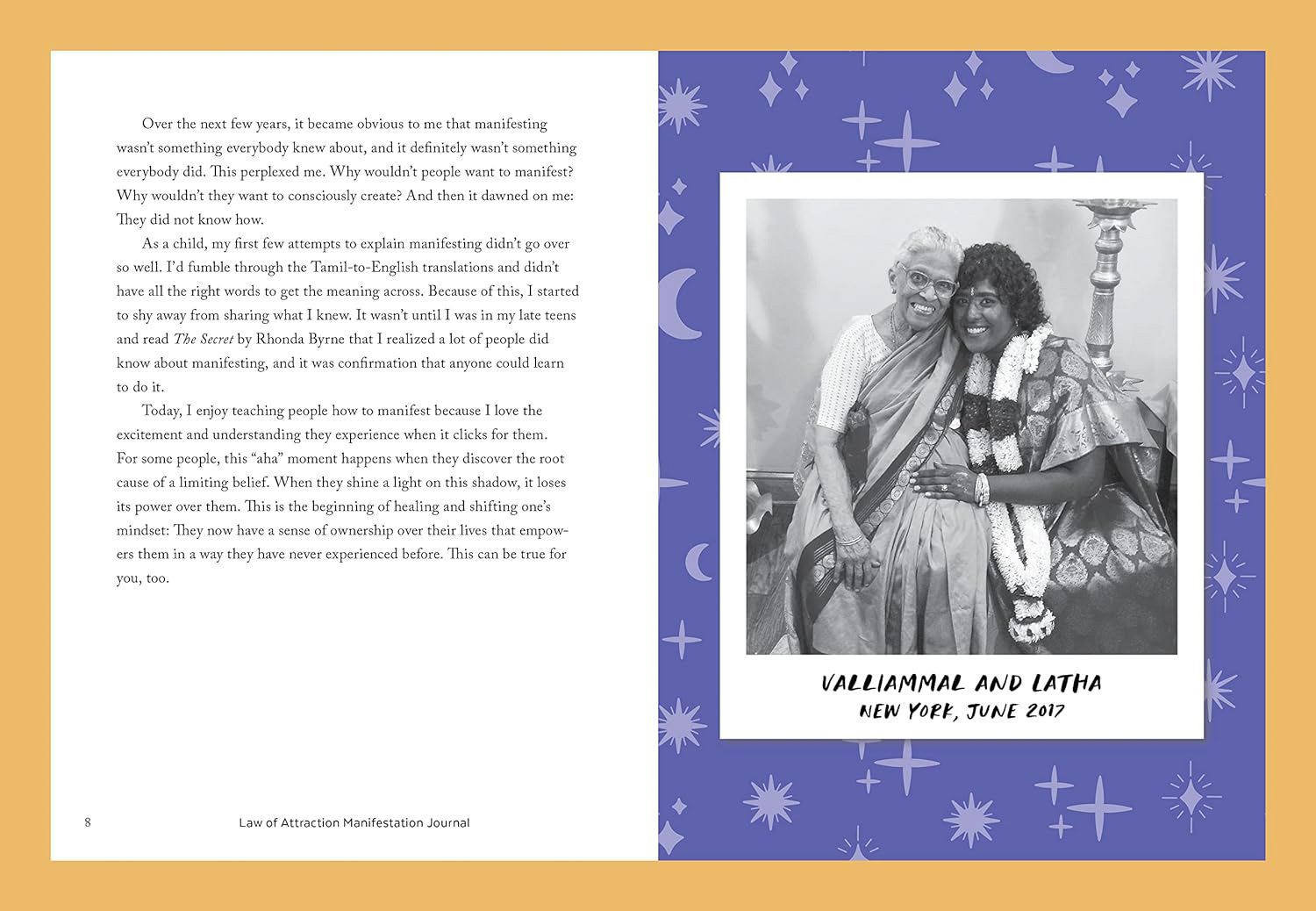 Over the next few years, it became obvious to me that manifesting wasn't something everybody knew about, and it definitely wasn't something everybody did. This perplexed me. Why wouldn't people want to manifest? Why wouldn't they want to consciously create? And then it dawned on me: They did not know how.

As a child, my first few attempts to explain manifesting didn't go over so well. I'd fumble through the Tamil-to-English translations and didn't have all the right words to get the meaning across. Because of this, I started to shy away from sharing what I knew. It wasn't until I was in my late teens and read The Secret by Rhonda Byrne that I realized a lot of people did know about manifesting, and it was confirmation that anyone could learn to do it.

Today, I enjoy teaching people how to manifest because I love the excitement and understanding they experience when it clicks for them. For some people, this "aha" moment happens when they discover the root cause of a limiting belief. When they shine a light on this shadow, it loses its power over them. This is the beginning of healing and shifting one's mindset: They now have a sense of ownership over their lives that empowers them in a way they have never experienced before. This can be true for you, too.

8 Law of Attraction Manifestation Journal

VALLIAMMAL AND LATHA
NEW YORK, JUNE 2017